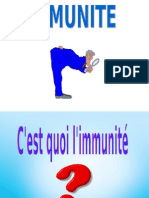 MUNITE

PDF

C'est quoi l'immunité

?